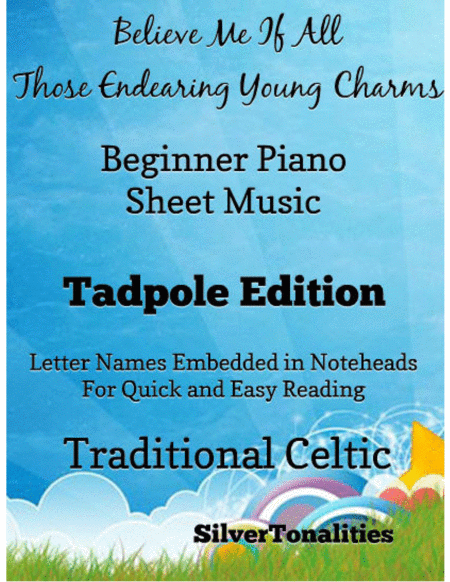 Believe Me If All
Those Endearing Young Charms

Beginner Piano
Sheet Music

Tadpole Edition

Letter Names Embedded in Noteheads
For Quick and Easy Reading

Traditional Celtic

SilverTonalities